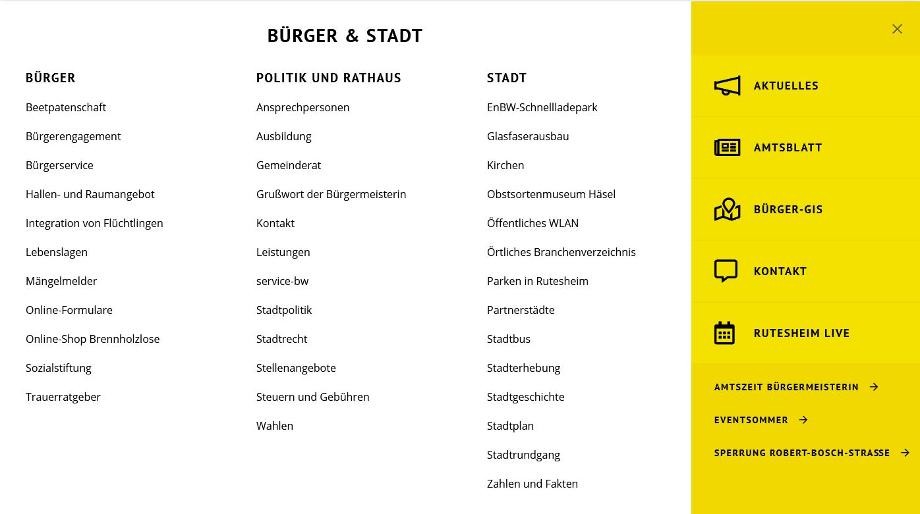 BÜRGER & STADT

BÜRGER

Beetpatenschaft

Bürgerengagement

Bürgerservice

Hallen- und Raumangebot

Integration von Flüchtlingen

Lebenslagen

Mängelmelder

Online-Formulare

Online-Shop Brennholzlose

Sozialstiftung

Trauerratgeber

POLITIK UND RATHAUS

Ansprechpersonen

Ausbildung

Gemeinderat

Grußwort der Bürgermeisterin

Kontakt

Leistungen

service-bw

Stadtpolitik

Stadtrecht

Stellenangebote

Steuern und Gebühren

Wahlen

STADT

EnBW-Schnellladepark

Glasfaserausbau

Kirchen

Obstsortenmuseum Häsel

Öffentliches WLAN

Örtliches Branchenverzeichnis

Parken in Rutesheim

Partnerstädte

Stadtbus

Stadterhebung

Stadtgeschichte

Stadtplan

Stadtrundgang

Zahlen und Fakten

×

AKTUELLES

AMTSBLATT

BÜRGER-GIS

KONTAKT

RUTESHEIM LIVE

AMTSZEIT BÜRGERMEISTERIN →

EVENTSOMMER →

SPERRUNG ROBERT-BOSCH-STRASSE →